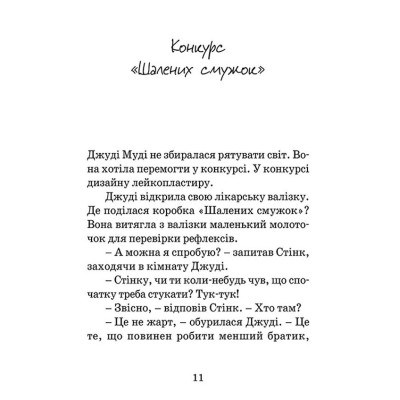 Конкурс
«Шалених смужок»

Джуді Муді не збиралася рятувати світ. Вона хотіла перемогти у конкурсі. У конкурсі дизайну лейкопластиру.

Джуді відкрила свою лікарську валізку. Де поділася коробка «Шалених смужок»? Вона витягла з валізки маленький молоточок для перевірки рефлексів.

– А можна я спробую? – запитав Стінк, заходячи в кімнату Джуді.

– Стінку, чи ти коли-небудь чув, що спочатку треба стукати? Тук-тук!

– Звісно, – відповів Стінк. – Хто там?

– Це не жарт, – обурилася Джуді. – Це те, що повинен робити менший братик,

11